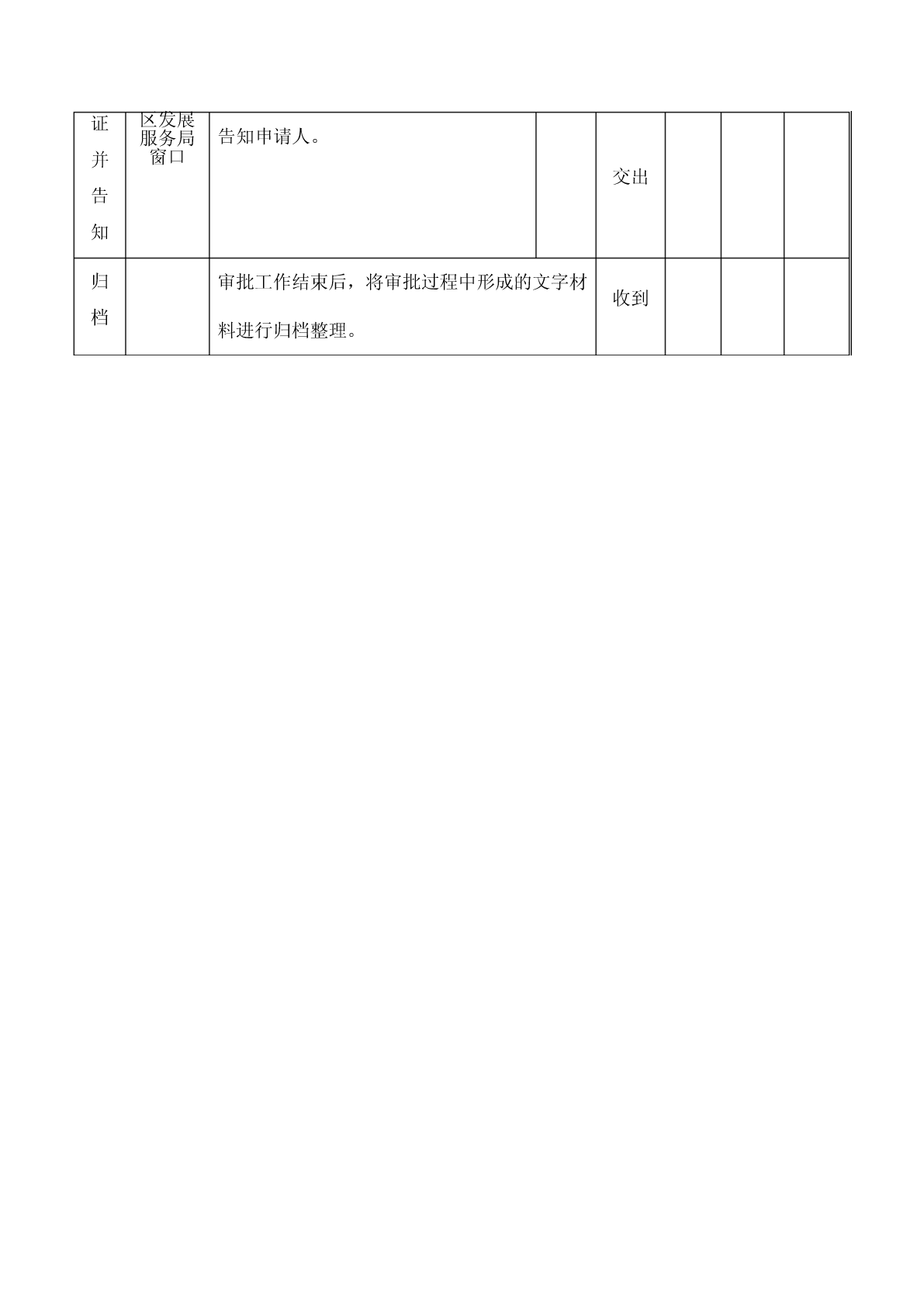 | 证并告知 | 区发展服务局窗口 | 告知申请人。 |  | 交出 |  |  |  |
|---|---|---|---|---|---|---|---|
| 归档 |  | 审批工作结束后，将审批过程中形成的文字材料进行归档整理。 |  | 收到 |  |  |  |